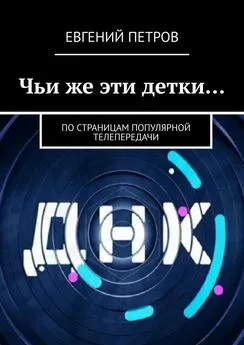 ЕВГЕНИЙ ПЕТРОВ

Чьи же эти детки…

ПО СТРАНИЦАМ ПОПУЛЯРНОЙ ТЕЛЕПЕРЕДАЧИ

ДНК